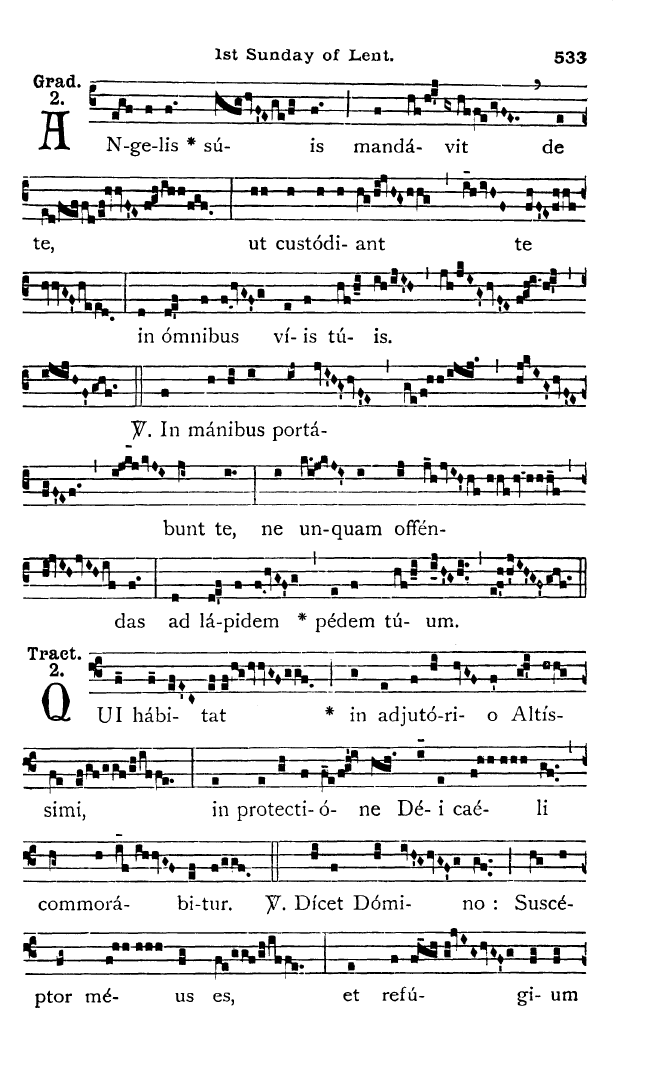 1st Sunday of Lent. 533

Grad. 2.

A N-ge-lis * sú- is mandá- vit de te, ut custódi- ant te in ómnibus ví- is tú- is.

℣. In mánibus portá- bunt te, ne un-quam offén- das ad lá-pidem * pédem tú- um.

Tract. 2.

Q UI hábi- tat * in adjutó-ri- o Altís- simi, in protecti- ó- ne Dé- i caé- li commorá- bi-tur. ℣. Dícet Dómi- no : Suscé- ptor mé- us es, et refú- gi- um